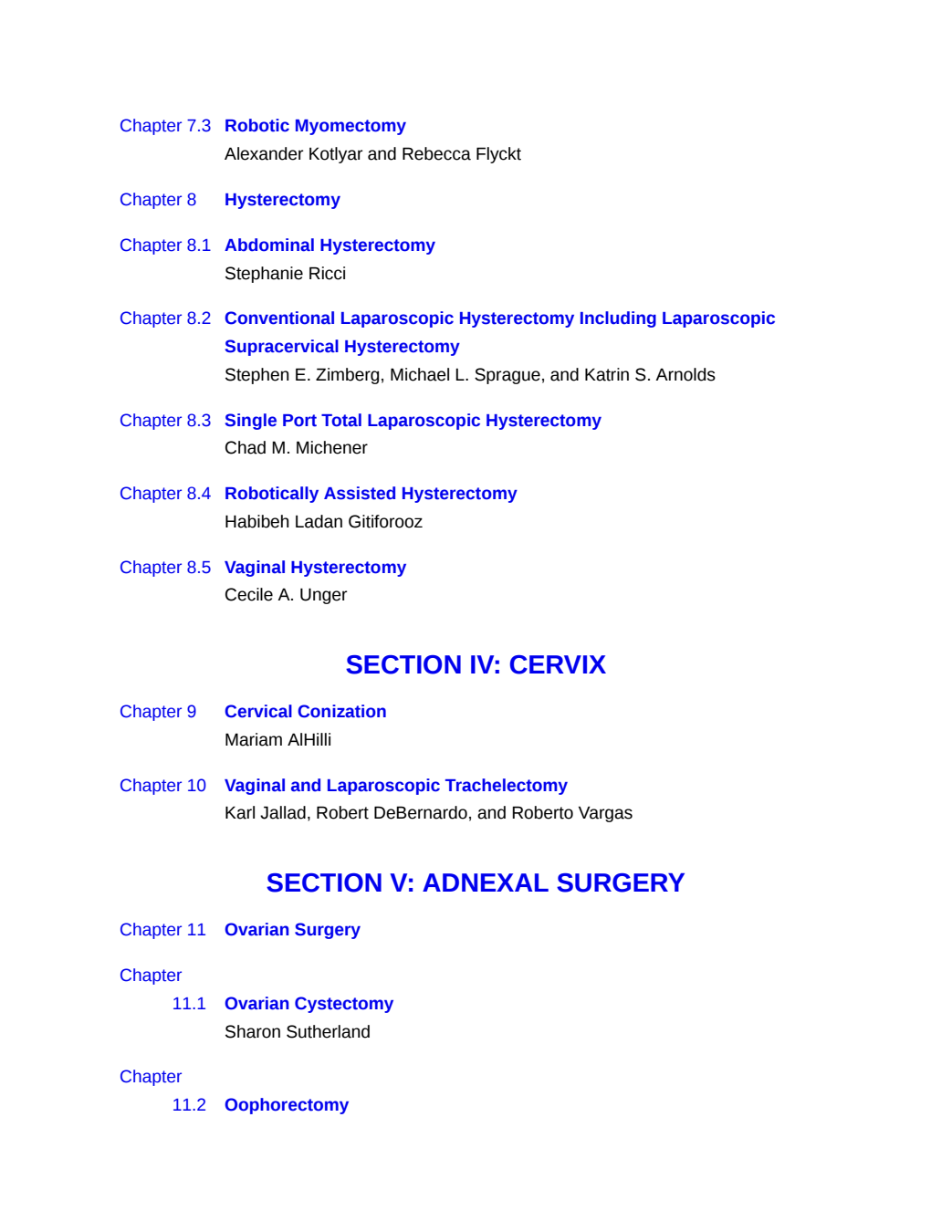 Chapter 7.3 Robotic Myomectomy
Alexander Kotlyar and Rebecca Flyckt

Chapter 8 Hysterectomy

Chapter 8.1 Abdominal Hysterectomy
Stephanie Ricci

Chapter 8.2 Conventional Laparoscopic Hysterectomy Including Laparoscopic Supracervical Hysterectomy
Stephen E. Zimberg, Michael L. Sprague, and Katrin S. Arnolds

Chapter 8.3 Single Port Total Laparoscopic Hysterectomy
Chad M. Michener

Chapter 8.4 Robotically Assisted Hysterectomy
Habibeh Ladan Gitiforooz

Chapter 8.5 Vaginal Hysterectomy
Cecile A. Unger

SECTION IV: CERVIX

Chapter 9 Cervical Conization
Mariam AlHilli

Chapter 10 Vaginal and Laparoscopic Trachelectomy
Karl Jallad, Robert DeBernardo, and Roberto Vargas

SECTION V: ADNEXAL SURGERY

Chapter 11 Ovarian Surgery

Chapter 11.1 Ovarian Cystectomy
Sharon Sutherland

Chapter 11.2 Oophorectomy